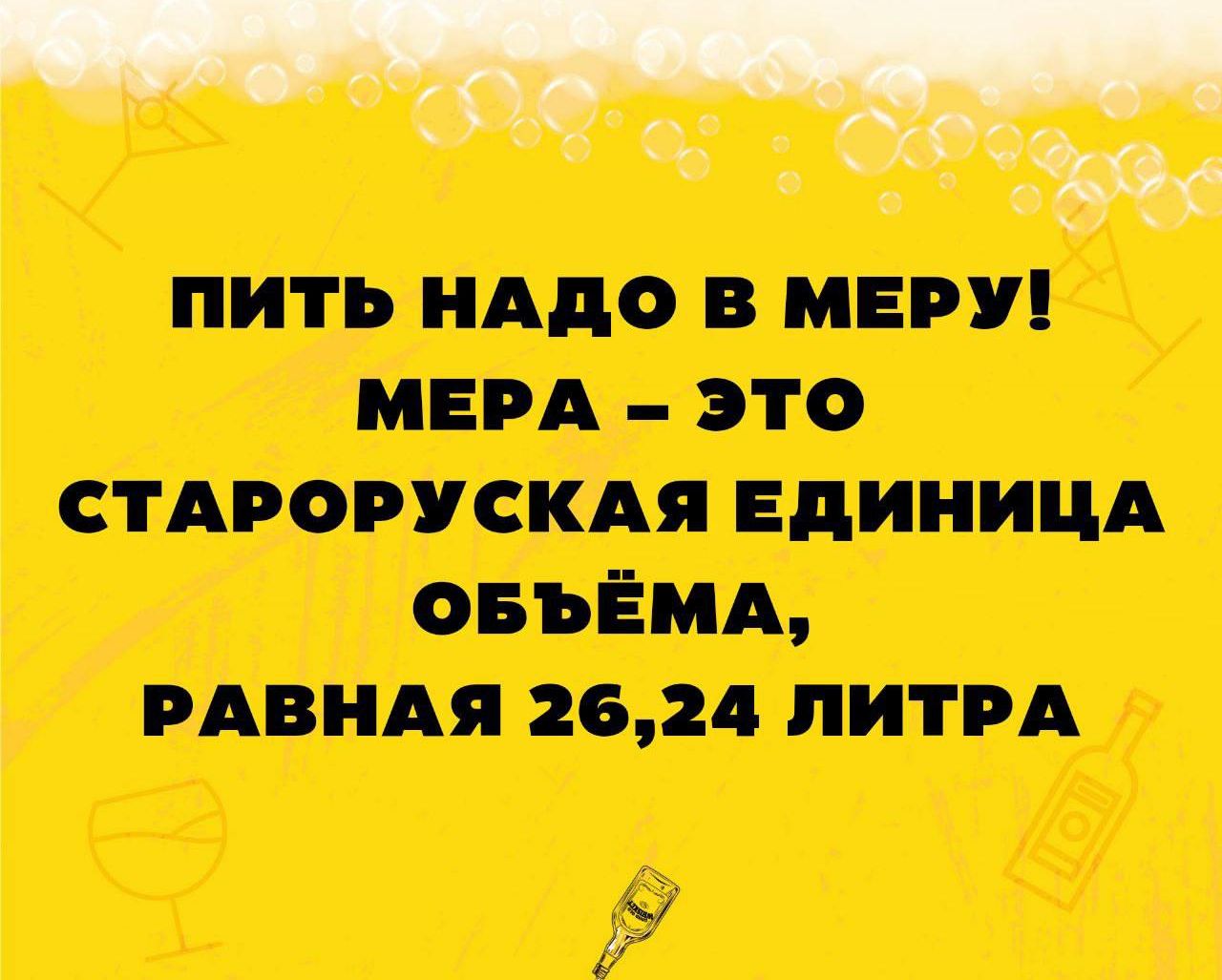 ПИТЬ НАДО В МЕРУ! МЕРА – ЭТО СТАРОРУСКАЯ ЕДИНИЦА ОБЪЁМА, РАВНАЯ 26,24 ЛИТРА